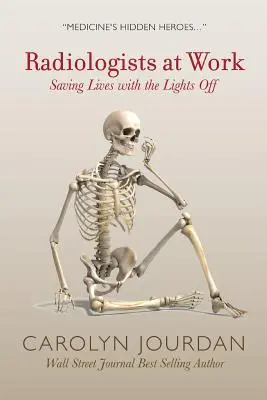 "MEDICINE'S HIDDEN HEROES..."

Radiologists at Work
Saving Lives with the Lights Off

CAROLYN JOURDAN
Wall Street Journal Best Selling Author